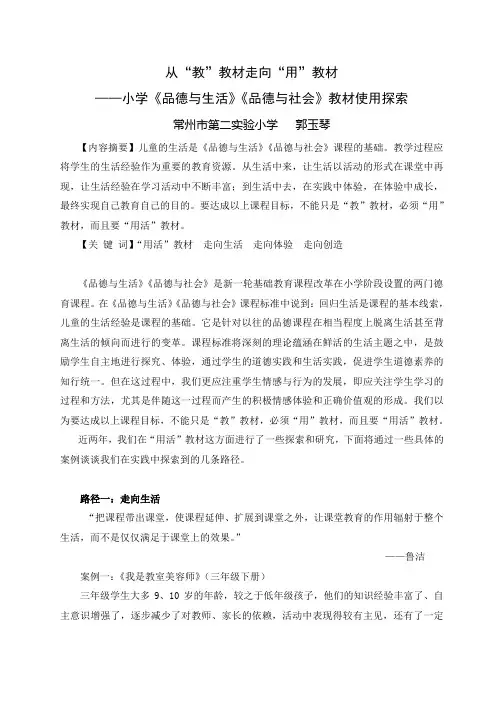 从“教”教材走向“用”教材

——小学《品德与生活》《品德与社会》教材使用探索

常州市第二实验小学　郭玉琴

【内容摘要】儿童的生活是《品德与生活》《品德与社会》课程的基础。教学过程应将学生的生活经验作为重要的教育资源。从生活中来，让生活以活动的形式在课堂中再现，让生活经验在学习活动中不断丰富；到生活中去，在实践中体验，在体验中成长，最终实现自己教育自己的目的。要达成以上课程目标，不能只是“教”教材，必须“用”教材，而且要“用活”教材。

【关 键 词】“用活”教材　走向生活　走向体验　走向创造

《品德与生活》《品德与社会》是新一轮基础教育课程改革在小学阶段设置的两门德育课程。在《品德与生活》《品德与社会》课程标准中说到：回归生活是课程的基本线索，儿童的生活经验是课程的基础。它是针对以往的品德课程在相当程度上脱离生活甚至背离生活的倾向而进行的变革。课程标准将深刻的理论蕴涵在鲜活的生活主题之中，是鼓励学生自主地进行探究、体验，通过学生的道德实践和生活实践，促进学生道德素养的知行统一。但在这过程中，我们更应注重学生情感与行为的发展，即应关注学生学习的过程和方法，尤其是伴随这一过程而产生的积极情感体验和正确价值观的形成。我们以为要达成以上课程目标，不能只是“教”教材，必须“用”教材，而且要“用活”教材。

近两年，我们在“用活”教材这方面进行了一些探索和研究，下面将通过一些具体的案例谈谈我们在实践中探索到的几条路径。

路径一：走向生活

“把课程带出课堂，使课程延伸、扩展到课堂之外，让课堂教育的作用辐射于整个生活，而不是仅仅满足于课堂上的效果。”

——鲁洁

案例一：《我是教室美容师》（三年级下册）

三年级学生大多 9、10 岁的年龄，较之于低年级孩子，他们的知识经验丰富了、自主意识增强了，逐步减少了对教师、家长的依赖，活动中表现得较有主见，还有了一定